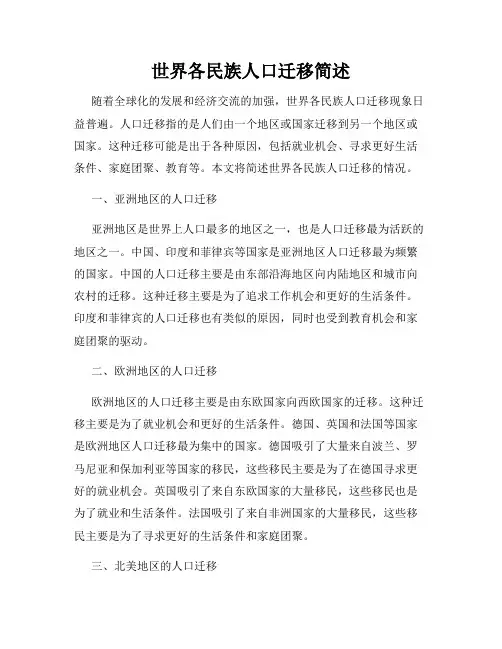 世界各民族人口迁移简述

随着全球化的发展和经济交流的加强，世界各民族人口迁移现象日益普遍。人口迁移指的是人们由一个地区或国家迁移到另一个地区或国家。这种迁移可能是出于各种原因，包括就业机会、寻求更好生活条件、家庭团聚、教育等。本文将简述世界各民族人口迁移的情况。

一、亚洲地区的人口迁移

亚洲地区是世界上人口最多的地区之一，也是人口迁移最为活跃的地区之一。中国、印度和菲律宾等国家是亚洲地区人口迁移最为频繁的国家。中国的人口迁移主要是由东部沿海地区向内陆地区和城市向农村的迁移。这种迁移主要是为了追求工作机会和更好的生活条件。印度和菲律宾的人口迁移也有类似的原因，同时也受到教育机会和家庭团聚的驱动。

二、欧洲地区的人口迁移

欧洲地区的人口迁移主要是由东欧国家向西欧国家的迁移。这种迁移主要是为了就业机会和更好的生活条件。德国、英国和法国等国家是欧洲地区人口迁移最为集中的国家。德国吸引了大量来自波兰、罗马尼亚和保加利亚等国家的移民，这些移民主要是为了在德国寻求更好的就业机会。英国吸引了来自东欧国家的大量移民，这些移民也是为了就业和生活条件。法国吸引了来自非洲国家的大量移民，这些移民主要是为了寻求更好的生活条件和家庭团聚。

三、北美地区的人口迁移